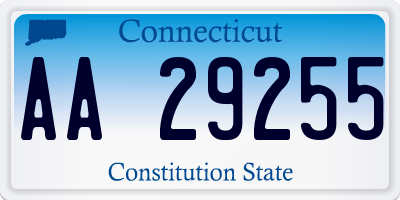 Connecticut

AA 29255

Constitution State